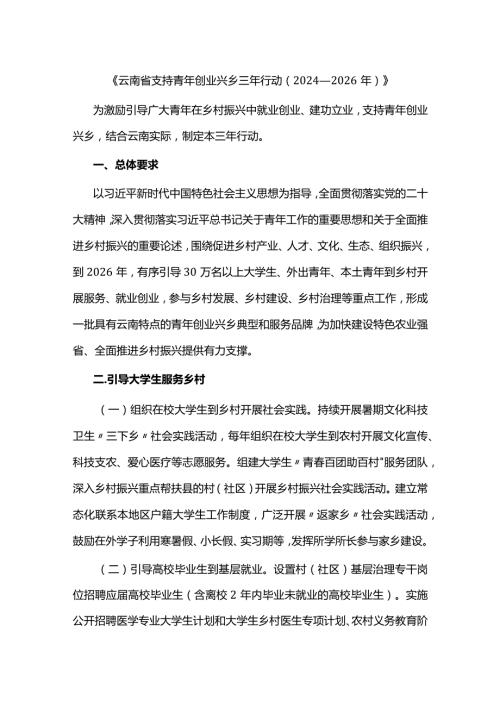 《云南省支持青年创业兴乡三年行动（2024—2026 年）》

为激励引导广大青年在乡村振兴中就业创业、建功立业，支持青年创业兴乡，结合云南实际，制定本三年行动。

一、总体要求

以习近平新时代中国特色社会主义思想为指导，全面贯彻落实党的二十大精神，深入贯彻落实习近平总书记关于青年工作的重要思想和关于全面推进乡村振兴的重要论述，围绕促进乡村产业、人才、文化、生态、组织振兴，到 2026 年，有序引导 30 万名以上大学生、外出青年、本土青年到乡村开展服务、就业创业，参与乡村发展、乡村建设、乡村治理等重点工作，形成一批具有云南特点的青年创业兴乡典型和服务品牌，为加快建设特色农业强省、全面推进乡村振兴提供有力支撑。

二.引导大学生服务乡村

（一）组织在校大学生到乡村开展社会实践。持续开展暑期文化科技卫生〃三下乡〃社会实践活动，每年组织在校大学生到农村开展文化宣传、科技支农、爱心医疗等志愿服务。组建大学生〃青春百团助百村"服务团队，深入乡村振兴重点帮扶县的村（社区）开展乡村振兴社会实践活动。建立常态化联系本地区户籍大学生工作制度，广泛开展〃返家乡〃社会实践活动，鼓励在外学子利用寒暑假、小长假、实习期等，发挥所学所长参与家乡建设。

（二）引导高校毕业生到基层就业。设置村（社区）基层治理专干岗位招聘应届高校毕业生（含离校 2 年内毕业未就业的高校毕业生）。实施公开招聘医学专业大学生计划和大学生乡村医生专项计划、农村义务教育阶